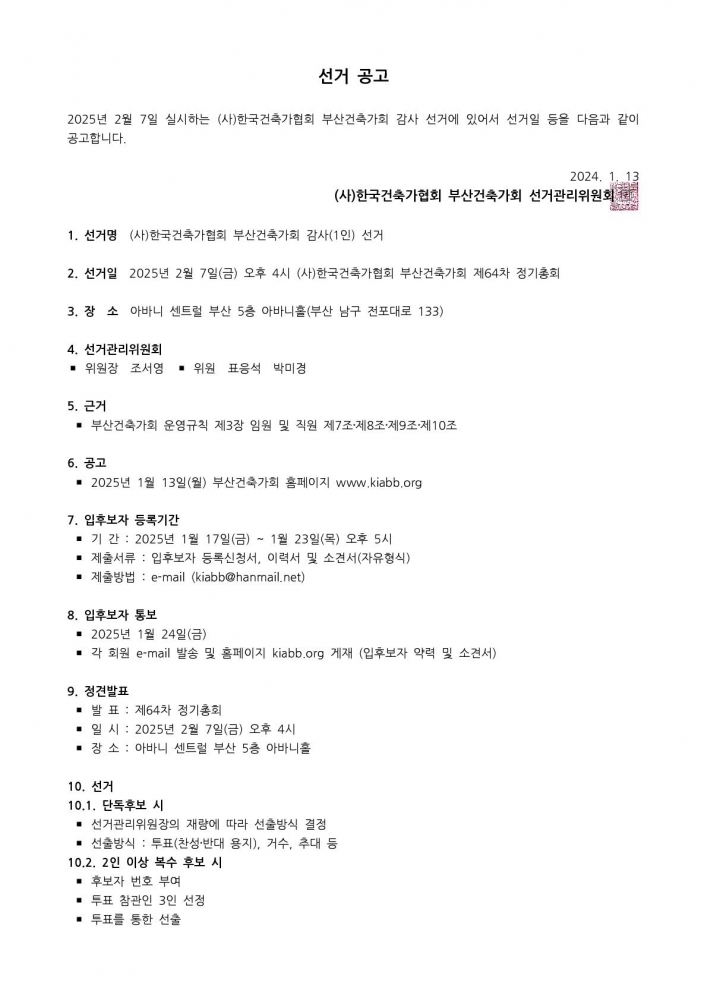 선거 공고

2025년 2월 7일 실시하는 (사)한국건축가협회 부산건축가회 감사 선거에 있어서 선거일 등을 다음과 같이 공고합니다.

2024. 1. 13
(사)한국건축가협회 부산건축가회 선거관리위원회

1. 선거명 (사)한국건축가협회 부산건축가회 감사(1인) 선거

2. 선거일 2025년 2월 7일(금) 오후 4시 (사)한국건축가협회 부산건축가회 제64차 정기총회

3. 장 소 아바니 센트럴 부산 5층 아바니홀(부산 남구 전포대로 133)

4. 선거관리위원회
▪ 위원장 조서영 ▪ 위원 표응석 박미경

5. 근거
▪ 부산건축가회 운영규칙 제3장 임원 및 직원 제7조·제8조·제9조·제10조

6. 공고
▪ 2025년 1월 13일(월) 부산건축가회 홈페이지 www.kiabb.org

7. 입후보자 등록기간
▪ 기 간 : 2025년 1월 17일(금) ~ 1월 23일(목) 오후 5시
▪ 제출서류 : 입후보자 등록신청서, 이력서 및 소견서(자유형식)
▪ 제출방법 : e-mail (kiabb@hanmail.net)

8. 입후보자 통보
▪ 2025년 1월 24일(금)
▪ 각 회원 e-mail 발송 및 홈페이지 kiabb.org 게재 (입후보자 약력 및 소견서)

9. 정견발표
▪ 발 표 : 제64차 정기총회
▪ 일 시 : 2025년 2월 7일(금) 오후 4시
▪ 장 소 : 아바니 센트럴 부산 5층 아바니홀

10. 선거
10.1. 단독후보 시
▪ 선거관리위원장의 재량에 따라 선출방식 결정
▪ 선출방식 : 투표(찬성·반대 용지), 거수, 추대 등
10.2. 2인 이상 복수 후보 시
▪ 후보자 번호 부여
▪ 투표 참관인 3인 선정
▪ 투표를 통한 선출